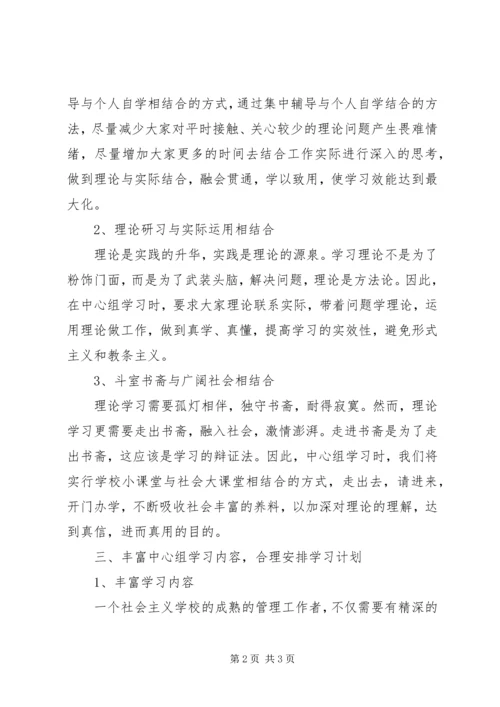 导与个人自学相结合的方式，通过集中辅导与个人自学结合的方法，尽量减少大家对平时接触、关心较少的理论问题产生畏难情绪，尽量增加大家更多的时间去结合工作实际进行深入的思考，做到理论与实际结合，融会贯通，学以致用，使学习效能达到最大化。

2、理论研习与实际运用相结合

理论是实践的升华，实践是理论的源泉。学习理论不是为了粉饰门面，而是为了武装头脑，解决问题，理论是方法论。因此，在中心组学习时，要求大家理论联系实际，带着问题学理论，运用理论做工作，做到真学、真懂，提高学习的实效性，避免形式主义和教条主义。

3、斗室书斋与广阔社会相结合

理论学习需要孤灯相伴，独守书斋，耐得寂寞。然而，理论学习更需要走出书斋，融入社会，激情澎湃。走进书斋是为了走出书斋，这应该是学习的辩证法。因此，中心组学习时，我们将实行学校小课堂与社会大课堂相结合的方式，走出去，请进来，开门办学，不断吸收社会丰富的养料，以加深对理论的理解，达到真信，进而真用的目的。

三、丰富中心组学习内容，合理安排学习计划

1、丰富学习内容

一个社会主义学校的成熟的管理工作者，不仅需要有精深的

第2页 共3页